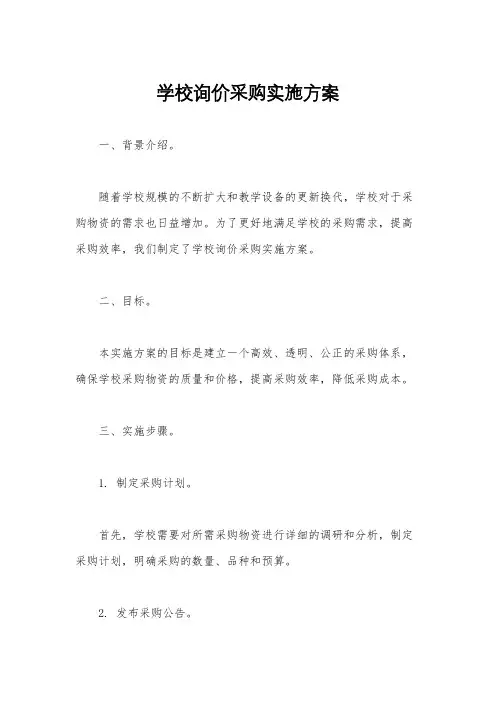 学校询价采购实施方案

一、背景介绍。

随着学校规模的不断扩大和教学设备的更新换代，学校对于采购物资的需求也日益增加。为了更好地满足学校的采购需求，提高采购效率，我们制定了学校询价采购实施方案。

二、目标。

本实施方案的目标是建立一个高效、透明、公正的采购体系，确保学校采购物资的质量和价格，提高采购效率，降低采购成本。

三、实施步骤。

1. 制定采购计划。

首先，学校需要对所需采购物资进行详细的调研和分析，制定采购计划，明确采购的数量、品种和预算。

2. 发布采购公告。